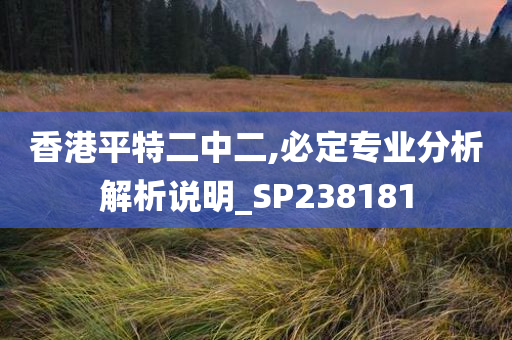 香港平特二中二,必定专业分析解析说明_SP238181